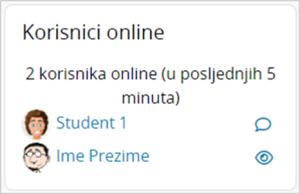 Korisnici online

2 korisnika online (u posljednjih 5 minuta)

Student 1

Ime Prezime